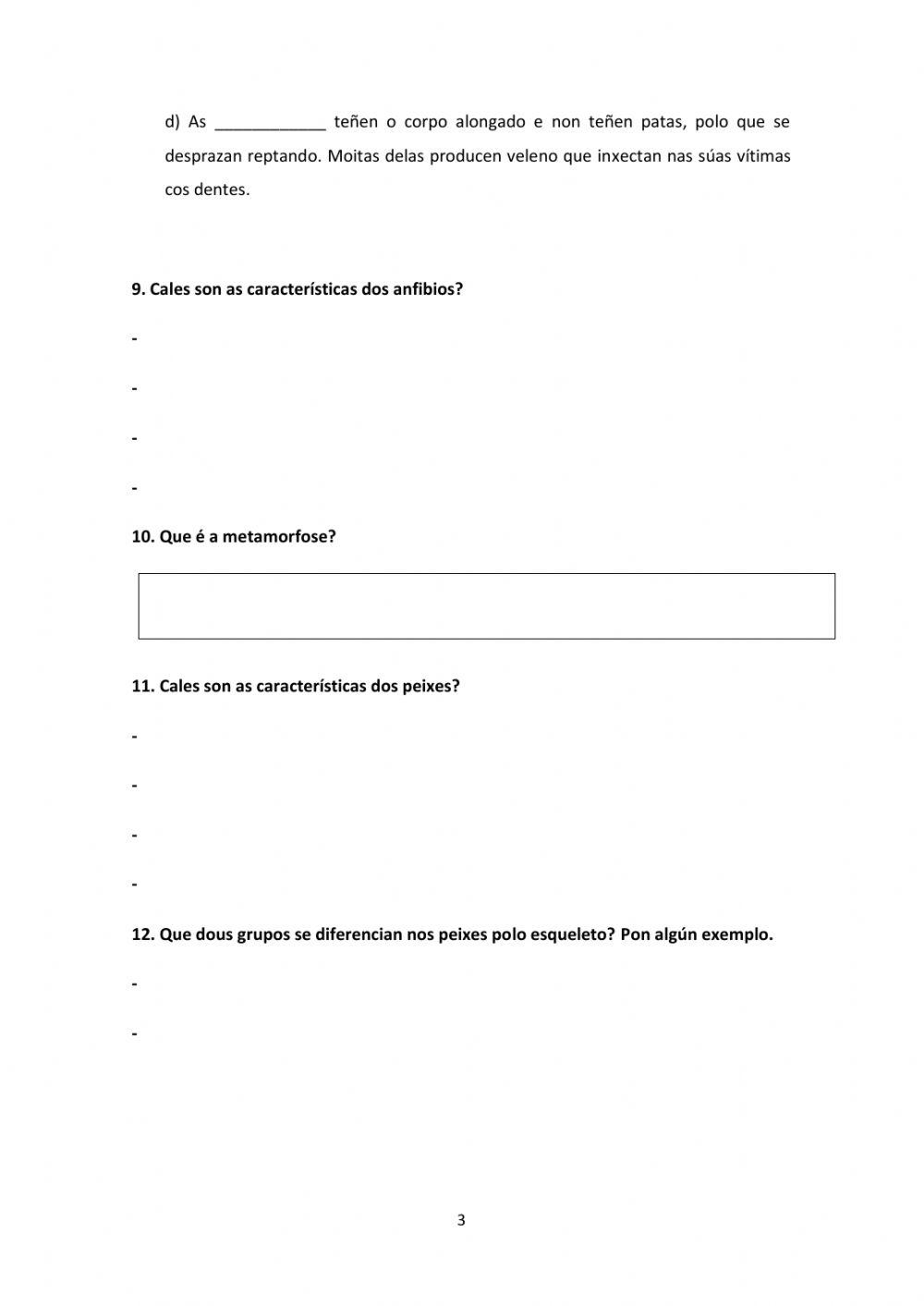 d) As ____________ teñen o corpo alongado e non teñen patas, polo que se desprazan reptando. Moitas delas producen veleno que inxectan nas súas vítimas cos dentes.

9. Cales son as características dos anfibios?

-

-

-

-

10. Que é a metamorfose?

11. Cales son as características dos peixes?

-

-

-

-

12. Que dous grupos se diferencian nos peixes polo esqueleto? Pon algún exemplo.

-

-

3